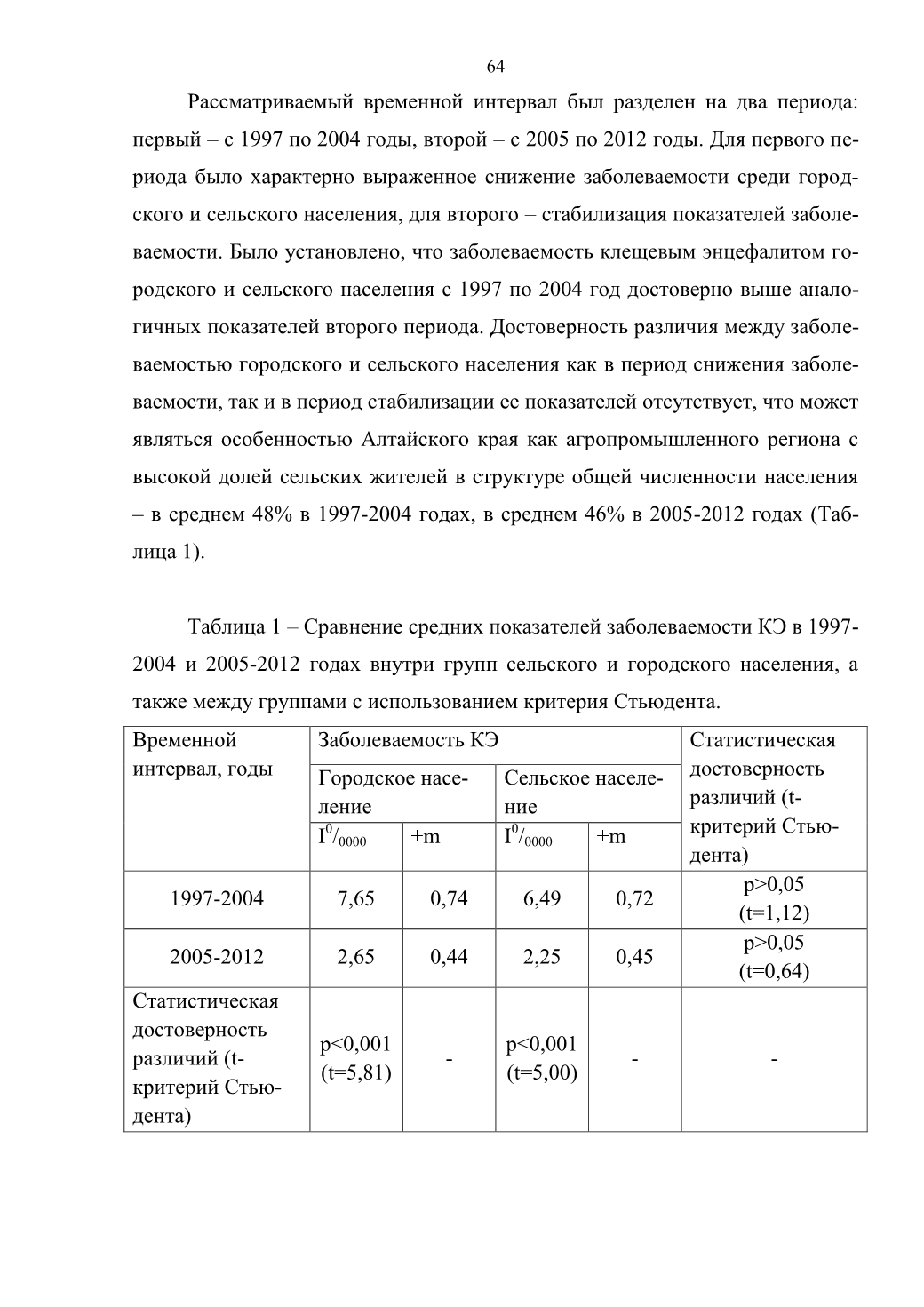 64

Рассматриваемый временной интервал был разделен на два периода: первый – с 1997 по 2004 годы, второй – с 2005 по 2012 годы. Для первого периода было характерно выраженное снижение заболеваемости среди городского и сельского населения, для второго – стабилизация показателей заболеваемости. Было установлено, что заболеваемость клещевым энцефалитом городского и сельского населения с 1997 по 2004 год достоверно выше аналогичных показателей второго периода. Достоверность различия между заболеваемостью городского и сельского населения как в период снижения заболеваемости, так и в период стабилизации ее показателей отсутствует, что может являться особенностью Алтайского края как агропромышленного региона с высокой долей сельских жителей в структуре общей численности населения – в среднем 48% в 1997-2004 годах, в среднем 46% в 2005-2012 годах (Таблица 1).

Таблица 1 – Сравнение средних показателей заболеваемости КЭ в 1997-2004 и 2005-2012 годах внутри групп сельского и городского населения, а также между группами с использованием критерия Стьюдента.

| Временной интервал, годы | Заболеваемость КЭ | | | | Статистическая достоверность различий (t-критерий Стьюдента) |
|---|---|---|---|---|---|
| | Городское население | | Сельское население | | |
| | $I^0/_{0000}$ | ±m | $I^0/_{0000}$ | ±m | |
| 1997-2004 | 7,65 | 0,74 | 6,49 | 0,72 | p>0,05 (t=1,12) |
| 2005-2012 | 2,65 | 0,44 | 2,25 | 0,45 | p>0,05 (t=0,64) |
| Статистическая достоверность различий (t-критерий Стьюдента) | p<0,001 (t=5,81) | - | p<0,001 (t=5,00) | - | - |